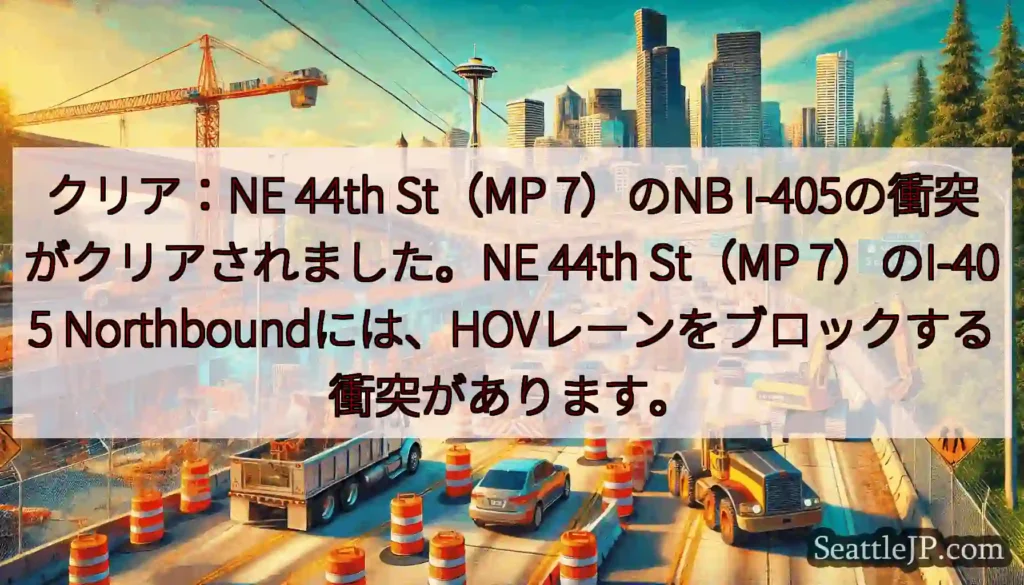 クリア：NE 44th St（MP 7）のNB I-405の衝突がクリアされました。NE 44th St（MP 7）のI-405 Northboundには、HOVレーンをブロックする衝突があります。

SeattleJP.com